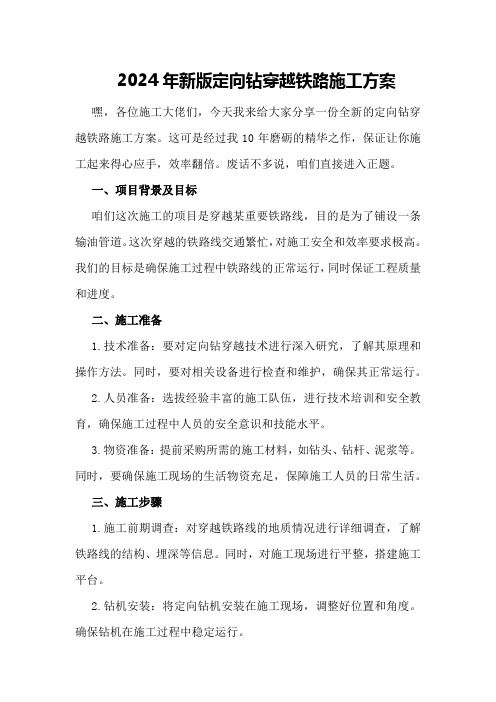 2024年新版定向钻穿越铁路施工方案

嘿，各位施工大佬们，今天我来给大家分享一份全新的定向钻穿越铁路施工方案。这可是经过我10年磨砺的精华之作，保证让你施工起来得心应手，效率翻倍。废话不多说，咱们直接进入正题。

一、项目背景及目标

咱们这次施工的项目是穿越某重要铁路线，目的是为了铺设一条输油管道。这次穿越的铁路线交通繁忙，对施工安全和效率要求极高。我们的目标是确保施工过程中铁路线的正常运行，同时保证工程质量和进度。

二、施工准备

1.技术准备：要对定向钻穿越技术进行深入研究，了解其原理和操作方法。同时，要对相关设备进行检查和维护，确保其正常运行。

2.人员准备：选拔经验丰富的施工队伍，进行技术培训和安全教育，确保施工过程中人员的安全意识和技能水平。

3.物资准备：提前采购所需的施工材料，如钻头、钻杆、泥浆等。同时，要确保施工现场的生活物资充足，保障施工人员的日常生活。

三、施工步骤

1.施工前期调查：对穿越铁路线的地质情况进行详细调查，了解铁路线的结构、埋深等信息。同时，对施工现场进行平整，搭建施工平台。

2.钻机安装：将定向钻机安装在施工现场，调整好位置和角度。确保钻机在施工过程中稳定运行。